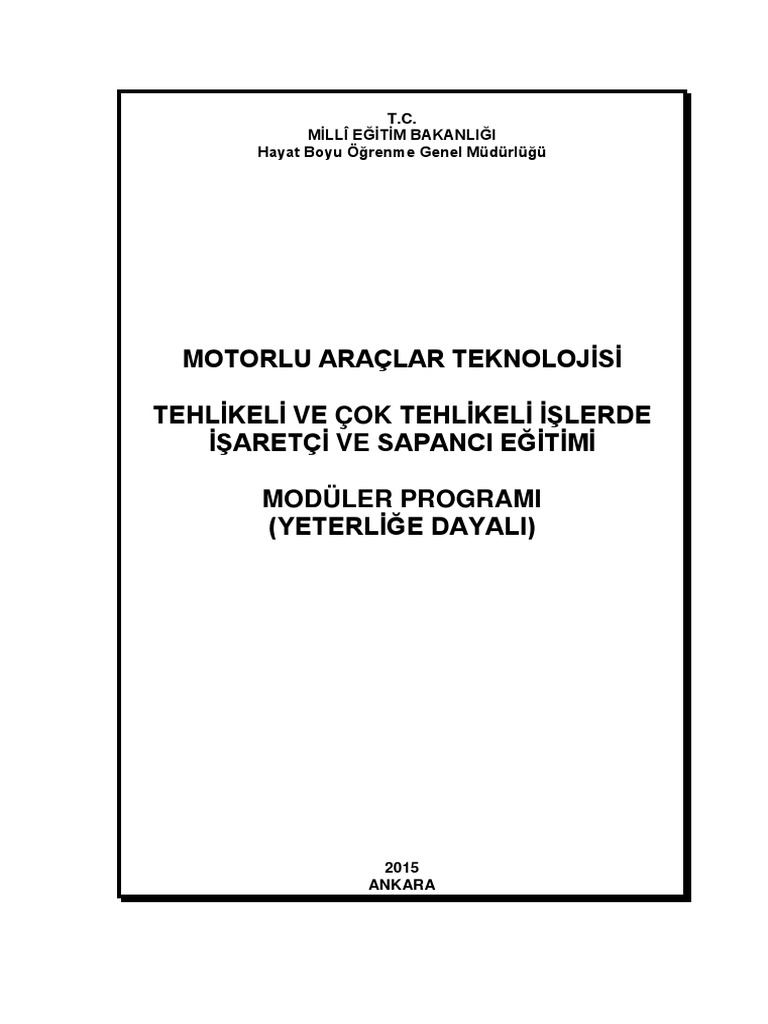 T.C.
MİLLÎ EĞİTİM BAKANLIĞI
Hayat Boyu Öğrenme Genel Müdürlüğü

MOTORLU ARAÇLAR TEKNOLOJİSİ

TEHLİKELİ VE ÇOK TEHLİKELİ İŞLERDE İŞARETÇİ VE SAPANCI EĞİTİMİ

MODÜLER PROGRAMI
(YETERLİĞE DAYALI)

2015
ANKARA